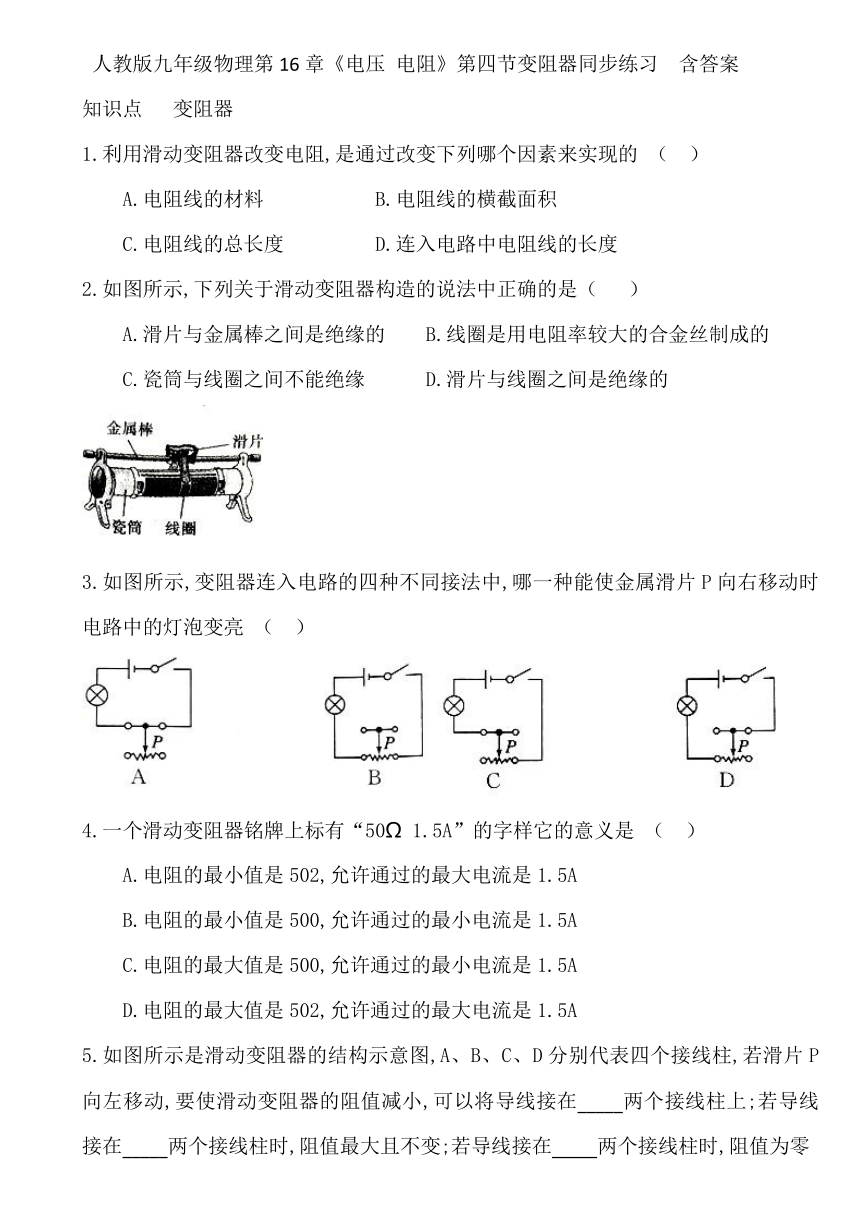 人教版九年级物理第 16 章《电压 电阻》第四节变阻器同步练习 含答案

知识点 变阻器

1.利用滑动变阻器改变电阻,是通过改变下列哪个因素来实现的 （ ）

A.电阻线的材料　　B.电阻线的横截面积

C.电阻线的总长度　　D.连入电路中电阻线的长度

2.如图所示,下列关于滑动变阻器构造的说法中正确的是（ ）

A.滑片与金属棒之间是绝缘的　　B.线圈是用电阻率较大的合金丝制成的

C.瓷筒与线圈之间不能绝缘　　D.滑片与线圈之间是绝缘的

金属棒
滑片
瓷筒
线圈

3.如图所示,变阻器连入电路的四种不同接法中,哪一种能使金属滑片 P 向右移动时电路中的灯泡变亮 （ ）

P
A
P
B
P
C
P
D

4.一个滑动变阻器铭牌上标有“50Ω 1.5A”的字样它的意义是 （ ）

A.电阻的最小值是 502,允许通过的最大电流是 1.5A

B.电阻的最小值是 500,允许通过的最小电流是 1.5A

C.电阻的最大值是 500,允许通过的最小电流是 1.5A

D.电阻的最大值是 502,允许通过的最大电流是 1.5A

5.如图所示是滑动变阻器的结构示意图,A、B、C、D 分别代表四个接线柱,若滑片 P 向左移动,要使滑动变阻器的阻值减小,可以将导线接在____两个接线柱上;若导线接在____两个接线柱时,阻值最大且不变;若导线接在____两个接线柱时,阻值为零